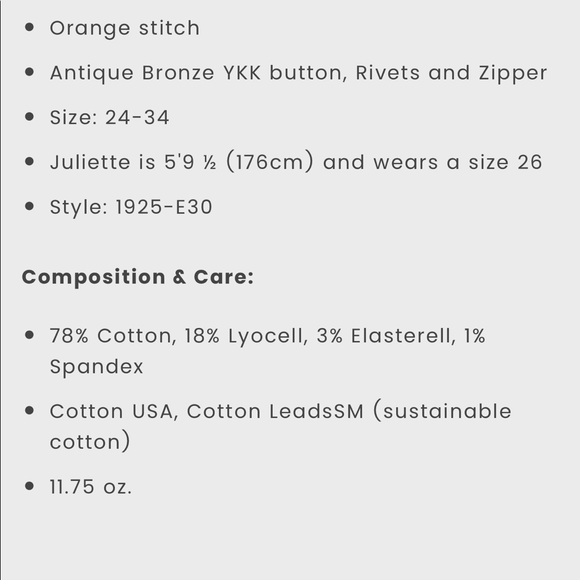 - Orange stitch
- Antique Bronze YKK button, Rivets and Zipper
- Size: 24-34
- Juliette is 5'9 ½ (176cm) and wears a size 26
- Style: 1925-E30

**Composition & Care:**

- 78% Cotton, 18% Lyocell, 3% Elasterell, 1% Spandex
- Cotton USA, Cotton LeadsSM (sustainable cotton)
- 11.75 oz.